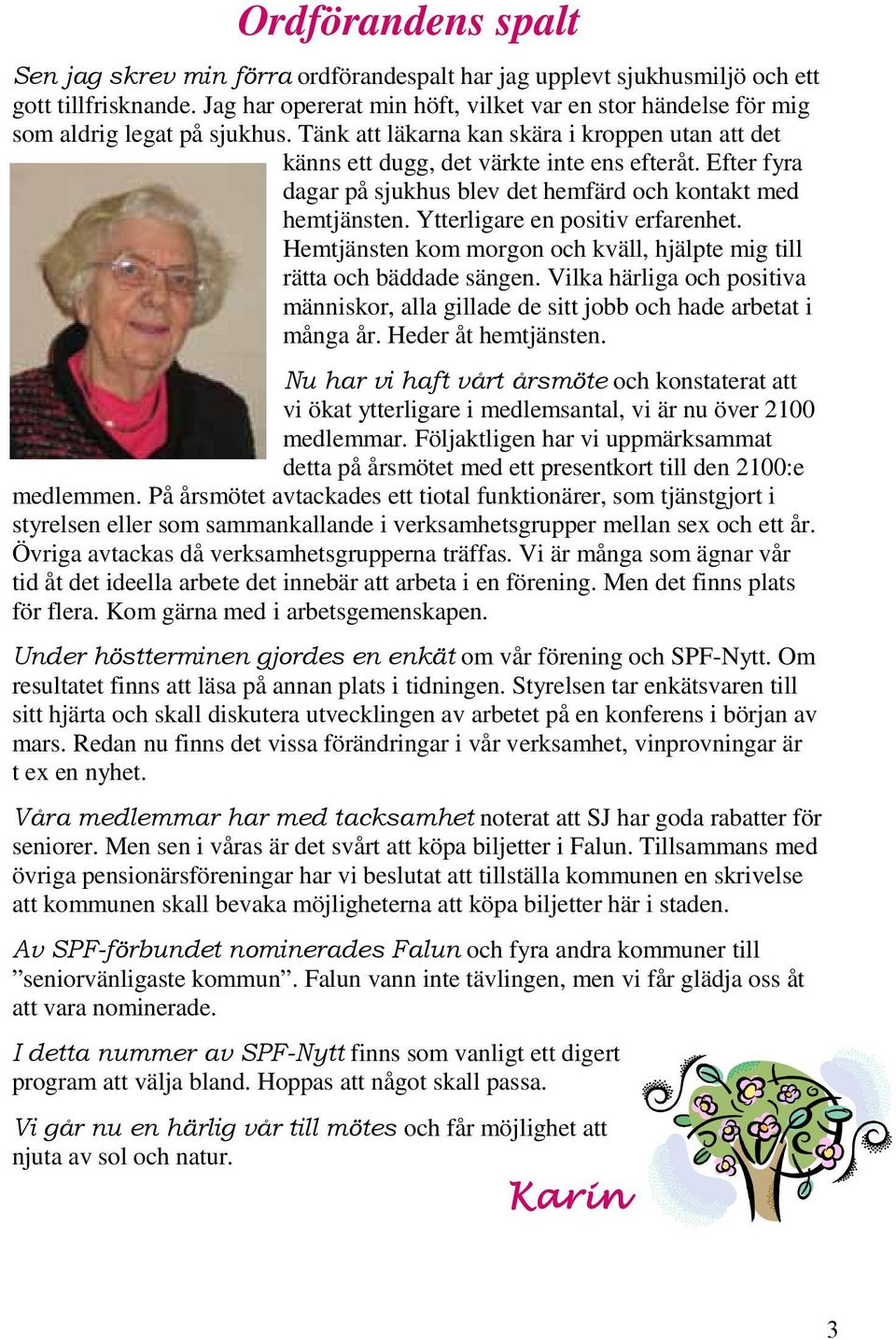 Ordförandens spalt

Sen jag skrev min förra ordförandespalt har jag upplevt sjukhusmiljö och ett gott tillfrisknande. Jag har opererat min höft, vilket var en stor händelse för mig som aldrig legat på sjukhus. Tänk att läkarna kan skära i kroppen utan att det känns ett dugg, det värkte inte ens efteråt. Efter fyra dagar på sjukhus blev det hemfärd och kontakt med hemtjänsten. Ytterligare en positiv erfarenhet. Hemtjänsten kom morgon och kväll, hjälpte mig till rätta och bäddade sängen. Vilka härliga och positiva människor, alla gillade de sitt jobb och hade arbetat i många år. Heder åt hemtjänsten.

Nu har vi haft vårt årsmöte och konstaterat att vi ökat ytterligare i medlemsantal, vi är nu över 2100 medlemmar. Följaktligen har vi uppmärksammat detta på årsmötet med ett presentkort till den 2100:e medlemmen. På årsmötet avtackades ett tiotal funktionärer, som tjänstgjort i styrelsen eller som sammankallande i verksamhetsgrupper mellan sex och ett år. Övriga avtackas då verksamhetsgrupperna träffas. Vi är många som ägnar vår tid åt det ideella arbete det innebär att arbeta i en förening. Men det finns plats för flera. Kom gärna med i arbetsgemenskapen.

Under höstterminen gjordes en enkät om vår förening och SPF-Nytt. Om resultatet finns att läsa på annan plats i tidningen. Styrelsen tar enkätsvaren till sitt hjärta och skall diskutera utvecklingen av arbetet på en konferens i början av mars. Redan nu finns det vissa förändringar i vår verksamhet, vinprovningar är t ex en nyhet.

Våra medlemmar har med tacksamhet noterat att SJ har goda rabatter för seniorer. Men sen i våras är det svårt att köpa biljetter i Falun. Tillsammans med övriga pensionärsföreningar har vi beslutat att tillställa kommunen en skrivelse att kommunen skall bevaka möjligheterna att köpa biljetter här i staden.

Av SPF-förbundet nominerades Falun och fyra andra kommuner till ”seniorvänligaste kommun”. Falun vann inte tävlingen, men vi får glädja oss åt att vara nominerade.

I detta nummer av SPF-Nytt finns som vanligt ett digert program att välja bland. Hoppas att något skall passa.

Vi går nu en härlig vår till mötes och får möjlighet att njuta av sol och natur.

Karin

3